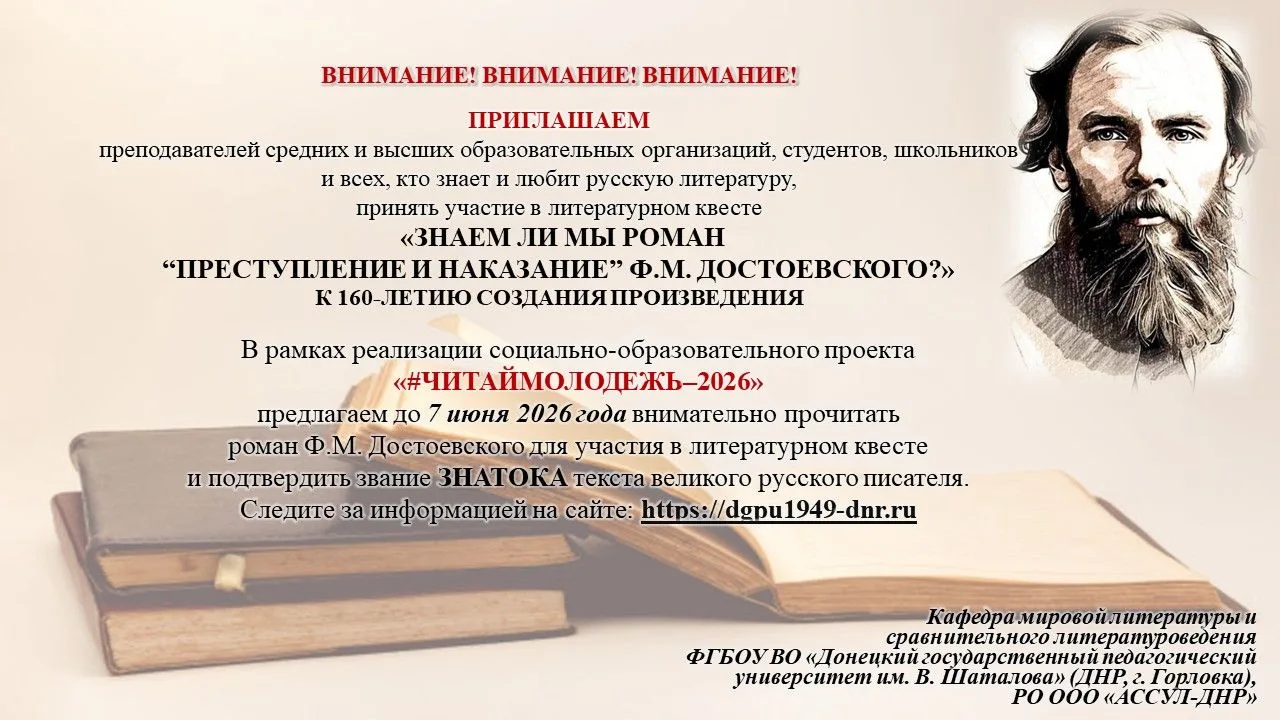 ВНИМАНИЕ! ВНИМАНИЕ! ВНИМАНИЕ!

ПРИГЛАШАЕМ
преподавателей средних и высших образовательных организаций, студентов, школьников и всех, кто знает и любит русскую литературу, принять участие в литературном квесте
«ЗНАЕМ ЛИ МЫ РОМАН
“ПРЕСТУПЛЕНИЕ И НАКАЗАНИЕ” Ф.М. ДОСТОЕВСКОГО?»
К 160-ЛЕТИЮ СОЗДАНИЯ ПРОИЗВЕДЕНИЯ

В рамках реализации социально-образовательного проекта
«#ЧИТАЙМОЛОДЕЖЬ–2026»
предлагаем до 7 июня 2026 года внимательно прочитать роман Ф.М. Достоевского для участия в литературном квесте и подтвердить звание ЗНАТОКА текста великого русского писателя.
Следите за информацией на сайте: https://dgpu1949-dnr.ru

Кафедра мировой литературы и сравнительного литературоведения
ФГБОУ ВО «Донецкий государственный педагогический университет им. В. Шаталова» (ДНР, г. Горловка),
РО ООО «АССУЛ-ДНР»